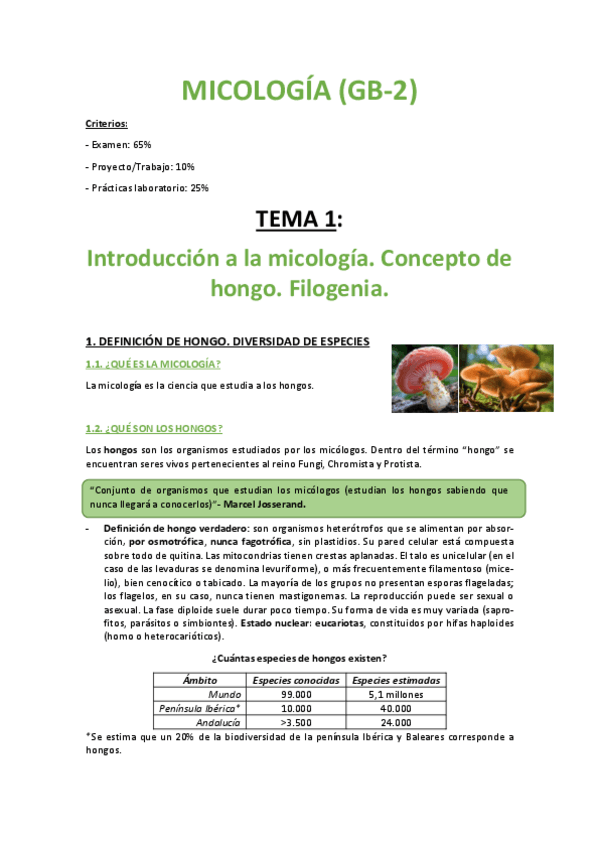 MICOLOGÍA (GB-2)

Criterios:

- Examen: 65%

- Proyecto/Trabajo: 10%

- Prácticas laboratorio: 25%

TEMA 1:

Introducción a la micología. Concepto de hongo. Filogenia.

1. DEFINICIÓN DE HONGO. DIVERSIDAD DE ESPECIES

1.1. ¿QUÉ ES LA MICOLOGÍA?

La micología es la ciencia que estudia a los hongos.

1.2. ¿QUÉ SON LOS HONGOS?

Los hongos son los organismos estudiados por los micólogos. Dentro del término "hongo" se encuentran seres vivos pertenecientes al reino Fungi, Chromista y Protista.

"Conjunto de organismos que estudian los micólogos (estudian los hongos sabiendo que nunca llegará a conocerlos)"- Marcel Josserand.

- Definición de hongo verdadero: son organismos heterótrofos que se alimentan por absorción, por osmotrófica, nunca fagotrófica, sin plastidios. Su pared celular está compuesta sobre todo de quitina. Las mitocondrias tienen crestas aplanadas. El talo es unicelular (en el caso de las levaduras se denomina levuriforme), o más frecuentemente filamentoso (micelio), bien cenocítico o tabicado. La mayoría de los grupos no presentan esporas flageladas; los flagelos, en su caso, nunca tienen mastigonemas. La reproducción puede ser sexual o asexual. La fase diploide suele durar poco tiempo. Su forma de vida es muy variada (saprofitos, parásitos o simbiontes). Estado nuclear: eucariotas, constituidos por hifas haploides (homo o heterocarióticos).

¿Cuántas especies de hongos existen?

| Ámbito | Especies conocidas | Especies estimadas |
|---|---|---|
| Mundo | 99.000 | 5,1 millones |
| Península Ibérica* | 10.000 | 40.000 |
| Andalucía | >3.500 | 24.000 |

*Se estima que un 20% de la biodiversidad de la península Ibérica y Baleares corresponde a hongos.